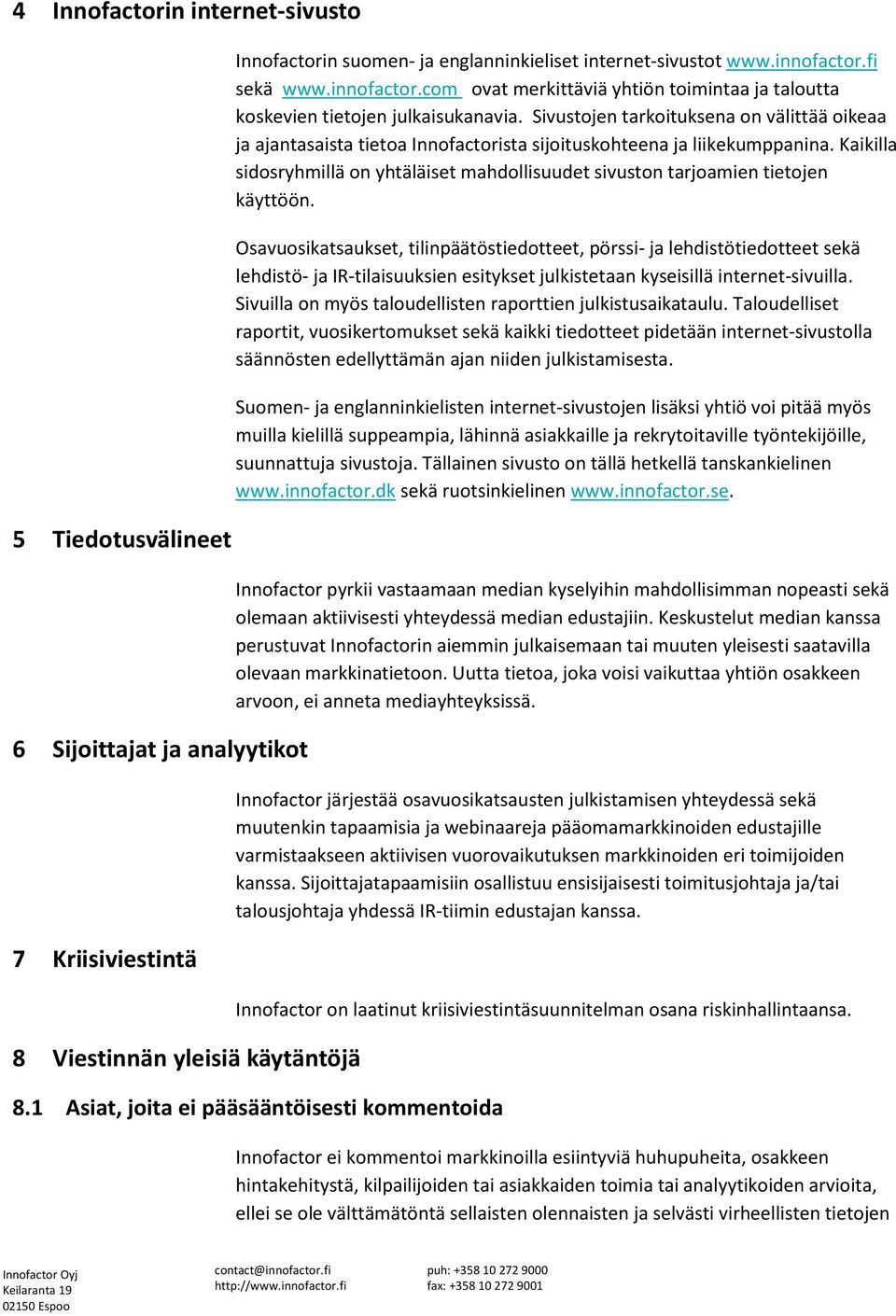 4 Innofactorin internet-sivusto

Innofactorin suomen- ja englanninkieliset internet-sivustot www.innofactor.fi sekä www.innofactor.com ovat merkittäviä yhtiön toimintaa ja taloutta koskevien tietojen julkaisukanavia. Sivustojen tarkoituksena on välittää oikeaa ja ajantasaista tietoa Innofactorista sijoituskohteena ja liikekumppanina. Kaikilla sidosryhmillä on yhtäläiset mahdollisuudet sivuston tarjoamien tietojen käyttöön.

Osavuosikatsaukset, tilinpäätöstiedotteet, pörssi- ja lehdistötiedotteet sekä lehdistö- ja IR-tilaisuuksien esitykset julkistetaan kyseisillä internet-sivuilla. Sivuilla on myös taloudellisten raporttien julkistusaikataulu. Taloudelliset raportit, vuosikertomukset sekä kaikki tiedotteet pidetään internet-sivustolla säännösten edellyttämän ajan niiden julkistamisesta.

Suomen- ja englanninkielisten internet-sivustojen lisäksi yhtiö voi pitää myös muilla kielillä suppeampia, lähinnä asiakkaille ja rekrytoitaville työntekijöille, suunnattuja sivustoja. Tällainen sivusto on tällä hetkellä tanskankielinen www.innofactor.dk sekä ruotsinkielinen www.innofactor.se.

5 Tiedotusvälineet

Innofactor pyrkii vastaamaan median kyselyihin mahdollisimman nopeasti sekä olemaan aktiivisesti yhteydessä median edustajiin. Keskustelut median kanssa perustuvat Innofactorin aiemmin julkaisemaan tai muuten yleisesti saatavilla olevaan markkinatietoon. Uutta tietoa, joka voisi vaikuttaa yhtiön osakkeen arvoon, ei anneta mediayhteyksissä.

6 Sijoittajat ja analyytikot

Innofactor järjestää osavuosikatsausten julkistamisen yhteydessä sekä muutenkin tapaamisia ja webinaareja pääomamarkkinoiden edustajille varmistaakseen aktiivisen vuorovaikutuksen markkinoiden eri toimijoiden kanssa. Sijoittajatapaamisiin osallistuu ensisijaisesti toimitusjohtaja ja/tai talousjohtaja yhdessä IR-tiimin edustajan kanssa.

7 Kriisiviestintä

Innofactor on laatinut kriisiviestintäsuunnitelman osana riskinhallintaansa.

8 Viestinnän yleisiä käytäntöjä

8.1 Asiat, joita ei pääsääntöisesti kommentoida

Innofactor ei kommentoi markkinoilla esiintyviä huhupuheita, osakkeen hintakehitystä, kilpailijoiden tai asiakkaiden toimia tai analyytikoiden arvioita, ellei se ole välttämätöntä sellaisten olennaisten ja selvästi virheellisten tietojen

Innofactor Oyj
Keilaranta 19
02150 Espoo

contact@innofactor.fi
http://www.innofactor.fi

puh: +358 10 272 9000
fax: +358 10 272 9001